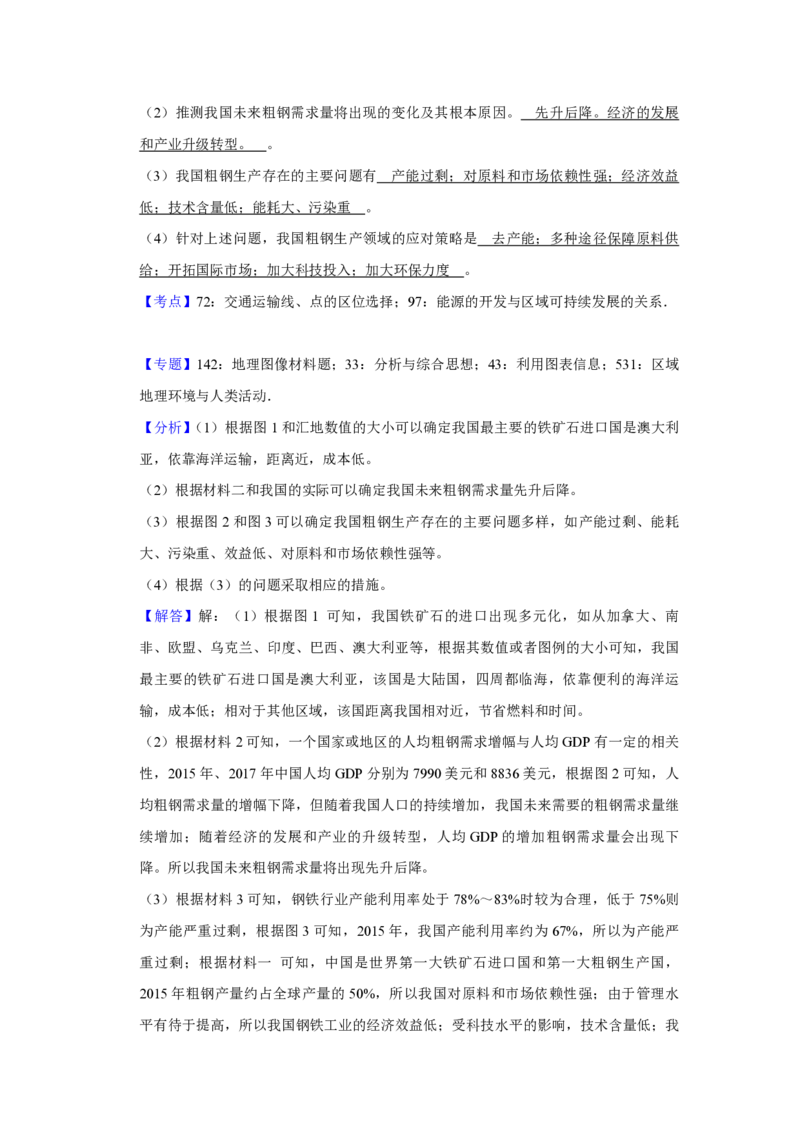 （2）推测我国未来粗钢需求量将出现的变化及其根本原因。先升后降。经济的发展和产业升级转型。。

（3）我国粗钢生产存在的主要问题有产能过剩；对原料和市场依赖性强；经济效益低；技术含量低；能耗大、污染重。

（4）针对上述问题，我国粗钢生产领域的应对策略是去产能；多种途径保障原料供给；开拓国际市场；加大科技投入；加大环保力度。

【考点】72：交通运输线、点的区位选择；97：能源的开发与区域可持续发展的关系.

【专题】142：地理图像材料题；33：分析与综合思想；43：利用图表信息；531：区域地理环境与人类活动.

【分析】（1）根据图1和汇地数值的大小可以确定我国最主要的铁矿石进口国是澳大利亚，依靠海洋运输，距离近，成本低。

（2）根据材料二和我国的实际可以确定我国未来粗钢需求量先升后降。

（3）根据图2和图3可以确定我国粗钢生产存在的主要问题多样，如产能过剩、能耗大、污染重、效益低、对原料和市场依赖性强等。

（4）根据（3）的问题采取相应的措施。

【解答】解：（1）根据图1可知，我国铁矿石的进口出现多元化，如从加拿大、南非、欧盟、乌克兰、印度、巴西、澳大利亚等，根据其数值或者图例的大小可知，我国最主要的铁矿石进口国是澳大利亚，该国是大陆国，四周都临海，依靠便利的海洋运输，成本低；相对于其他区域，该国距离我国相对近，节省燃料和时间。

（2）根据材料2可知，一个国家或地区的人均粗钢需求增幅与人均GDP有一定的相关性，2015年、2017年中国人均GDP分别为7990美元和8836美元，根据图2可知，人均粗钢需求量的增幅下降，但随着我国人口的持续增加，我国未来需要的粗钢需求量继续增加；随着经济的发展和产业的升级转型，人均GDP的增加粗钢需求量会出现下降。所以我国未来粗钢需求量将出现先升后降。

（3）根据材料3可知，钢铁行业产能利用率处于78%～83%时较为合理，低于75%则为产能严重过剩，根据图3可知，2015年，我国产能利用率约为67%，所以为产能严重过剩；根据材料一可知，中国是世界第一大铁矿石进口国和第一大粗钢生产国，2015年粗钢产量约占全球产量的50%，所以我国对原料和市场依赖性强；由于管理水平有待于提高，所以我国钢铁工业的经济效益低；受科技水平的影响，技术含量低；我